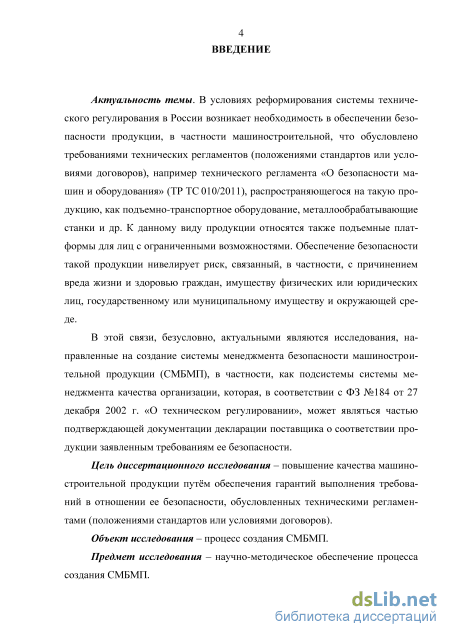 4

ВВЕДЕНИЕ

Актуальность темы. В условиях реформирования системы технического регулирования в России возникает необходимость в обеспечении безопасности продукции, в частности машиностроительной, что обусловлено требованиями технических регламентов (положениями стандартов или условиями договоров), например технического регламента «О безопасности машин и оборудования» (ТР ТС 010/2011), распространяющегося на такую продукцию, как подъемно-транспортное оборудование, металлообрабатывающие станки и др. К данному виду продукции относятся также подъемные платформы для лиц с ограниченными возможностями. Обеспечение безопасности такой продукции нивелирует риск, связанный, в частности, с причинением вреда жизни и здоровью граждан, имуществу физических или юридических лиц, государственному или муниципальному имуществу и окружающей среде.

В этой связи, безусловно, актуальными являются исследования, направленные на создание системы менеджмента безопасности машиностроительной продукции (СМБМП), в частности, как подсистемы системы менеджмента качества организации, которая, в соответствии с ФЗ №184 от 27 декабря 2002 г. «О техническом регулировании», может являться частью подтверждающей документации декларации поставщика о соответствии продукции заявленным требованиям ее безопасности.

Цель диссертационного исследования – повышение качества машиностроительной продукции путём обеспечения гарантий выполнения требований в отношении ее безопасности, обусловленных техническими регламентами (положениями стандартов или условиями договоров).

Объект исследования – процесс создания СМБМП.

Предмет исследования – научно-методическое обеспечение процесса создания СМБМП.

dsLib.net
библиотека диссертаций